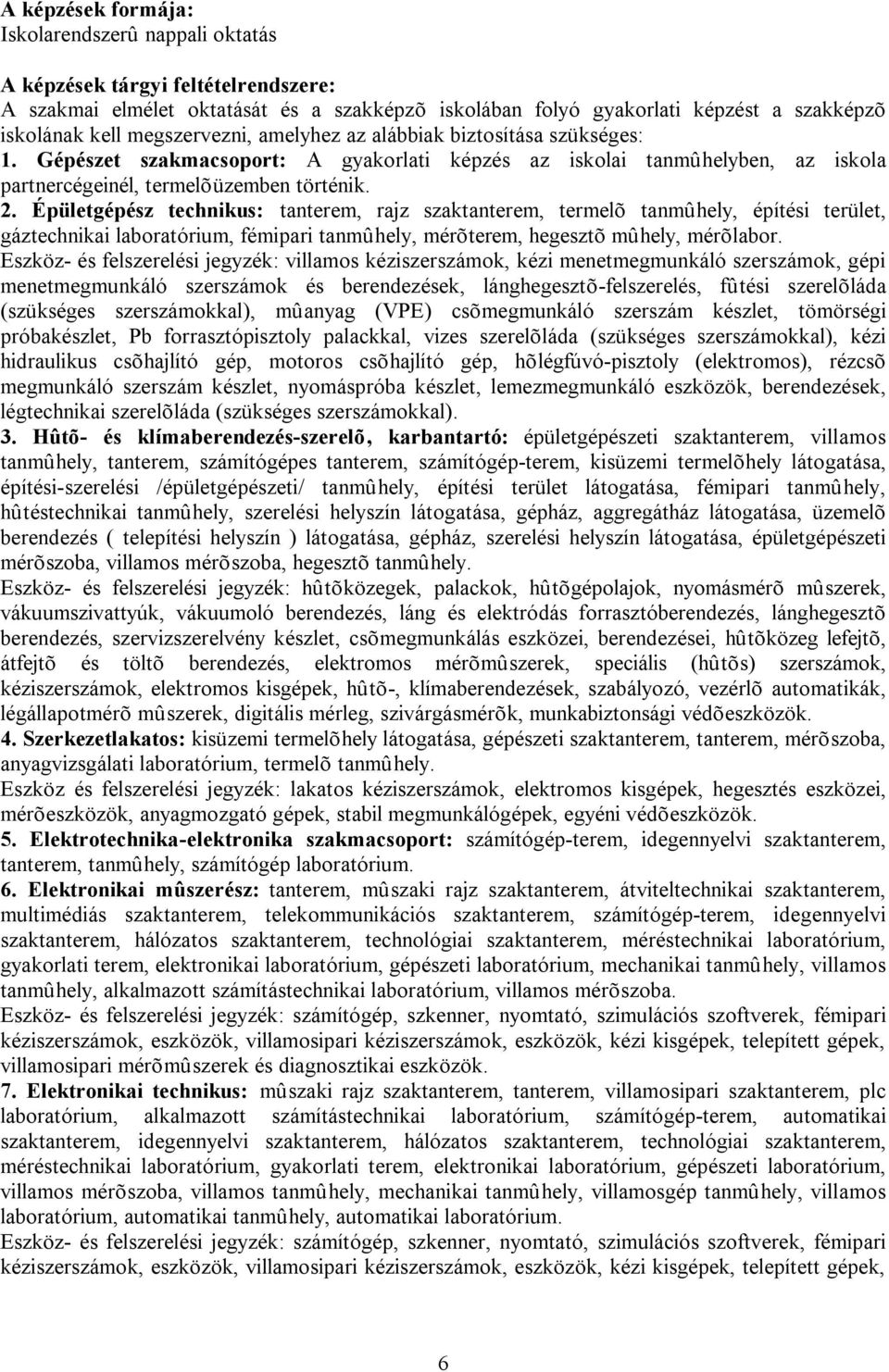 A képzések formája:
Iskolarendszerû nappali oktatás

A képzések tárgyi feltételrendszere:
A szakmai elmélet oktatását és a szakképzõ iskolában folyó gyakorlati képzést a szakképzõ iskolának kell megszervezni, amelyhez az alábbiak biztosítása szükséges:
1. Gépészet szakmacsoport: A gyakorlati képzés az iskolai tanmûhelyben, az iskola partnercégeinél, termelõüzemben történik.
2. Épületgépész technikus: tanterem, rajz szaktanterem, termelõ tanmûhely, építési terület, gáztechnikai laboratórium, fémipari tanmûhely, mérõterem, hegesztõ mûhely, mérõlabor.
Eszköz- és felszerelési jegyzék: villamos kéziszerszámok, kézi menetmegmunkáló szerszámok, gépi menetmegmunkáló szerszámok és berendezések, lánghegesztõ-felszerelés, fûtési szerelõláda (szükséges szerszámokkal), mûanyag (VPE) csõmegmunkáló szerszám készlet, tömörségi próbakészlet, Pb forrasztópisztoly palackkal, vizes szerelõláda (szükséges szerszámokkal), kézi hidraulikus csõhajlító gép, motoros csõhajlító gép, hõlégfúvó-pisztoly (elektromos), rézcsõ megmunkáló szerszám készlet, nyomáspróba készlet, lemezmegmunkáló eszközök, berendezések, légtechnikai szerelõláda (szükséges szerszámokkal).
3. Hûtõ- és klímaberendezés-szerelõ, karbantartó: épületgépészeti szaktanterem, villamos tanmûhely, tanterem, számítógépes tanterem, számítógép-terem, kisüzemi termelõhely látogatása, építési-szerelési /épületgépészeti/ tanmûhely, építési terület látogatása, fémipari tanmûhely, hûtéstechnikai tanmûhely, szerelési helyszín látogatása, gépház, aggregátház látogatása, üzemelõ berendezés ( telepítési helyszín ) látogatása, gépház, szerelési helyszín látogatása, épületgépészeti mérõszoba, villamos mérõszoba, hegesztõ tanmûhely.
Eszköz- és felszerelési jegyzék: hûtõközegek, palackok, hûtõgépolajok, nyomásmérõ mûszerek, vákuumszivattyúk, vákuumoló berendezés, láng és elektródás forrasztóberendezés, lánghegesztõ berendezés, szervizszerelvény készlet, csõmegmunkálás eszközei, berendezései, hûtõközeg lefejtõ, átfejtõ és töltõ berendezés, elektromos mérõmûszerek, speciális (hûtõs) szerszámok, kéziszerszámok, elektromos kisgépek, hûtõ-, klímaberendezések, szabályozó, vezérlõ automatikák, légállapotmérõ mûszerek, digitális mérleg, szivárgásmérõk, munkabiztonsági védõeszközök.
4. Szerkezetlakatos: kisüzemi termelõhely látogatása, gépészeti szaktanterem, tanterem, mérõszoba, anyagvizsgálati laboratórium, termelõ tanmûhely.
Eszköz és felszerelési jegyzék: lakatos kéziszerszámok, elektromos kisgépek, hegesztés eszközei, mérõeszközök, anyagmozgató gépek, stabil megmunkálógépek, egyéni védõeszközök.
5. Elektrotechnika-elektronika szakmacsoport: számítógép-terem, idegennyelvi szaktanterem, tanterem, tanmûhely, számítógép laboratórium.
6. Elektronikai mûszerész: tanterem, mûszaki rajz szaktanterem, átviteltechnikai szaktanterem, multimédiás szaktanterem, telekommunikációs szaktanterem, számítógép-terem, idegennyelvi szaktanterem, hálózatos szaktanterem, technológiai szaktanterem, méréstechnikai laboratórium, gyakorlati terem, elektronikai laboratórium, gépészeti laboratórium, mechanikai tanmûhely, villamos tanmûhely, alkalmazott számítástechnikai laboratórium, villamos mérõszoba.
Eszköz- és felszerelési jegyzék: számítógép, szkenner, nyomtató, szimulációs szoftverek, fémipari kéziszerszámok, eszközök, villamosipari kéziszerszámok, eszközök, kézi kisgépek, telepített gépek, villamosipari mérõmûszerek és diagnosztikai eszközök.
7. Elektronikai technikus: mûszaki rajz szaktanterem, tanterem, villamosipari szaktanterem, plc laboratórium, alkalmazott számítástechnikai laboratórium, számítógép-terem, automatikai szaktanterem, idegennyelvi szaktanterem, hálózatos szaktanterem, technológiai szaktanterem, méréstechnikai laboratórium, gyakorlati terem, elektronikai laboratórium, gépészeti laboratórium, villamos mérõszoba, villamos tanmûhely, mechanikai tanmûhely, villamosgép tanmûhely, villamos laboratórium, automatikai tanmûhely, automatikai laboratórium.
Eszköz- és felszerelési jegyzék: számítógép, szkenner, nyomtató, szimulációs szoftverek, fémipari kéziszerszámok, eszközök, villamosipari kéziszerszámok, eszközök, kézi kisgépek, telepített gépek,

6